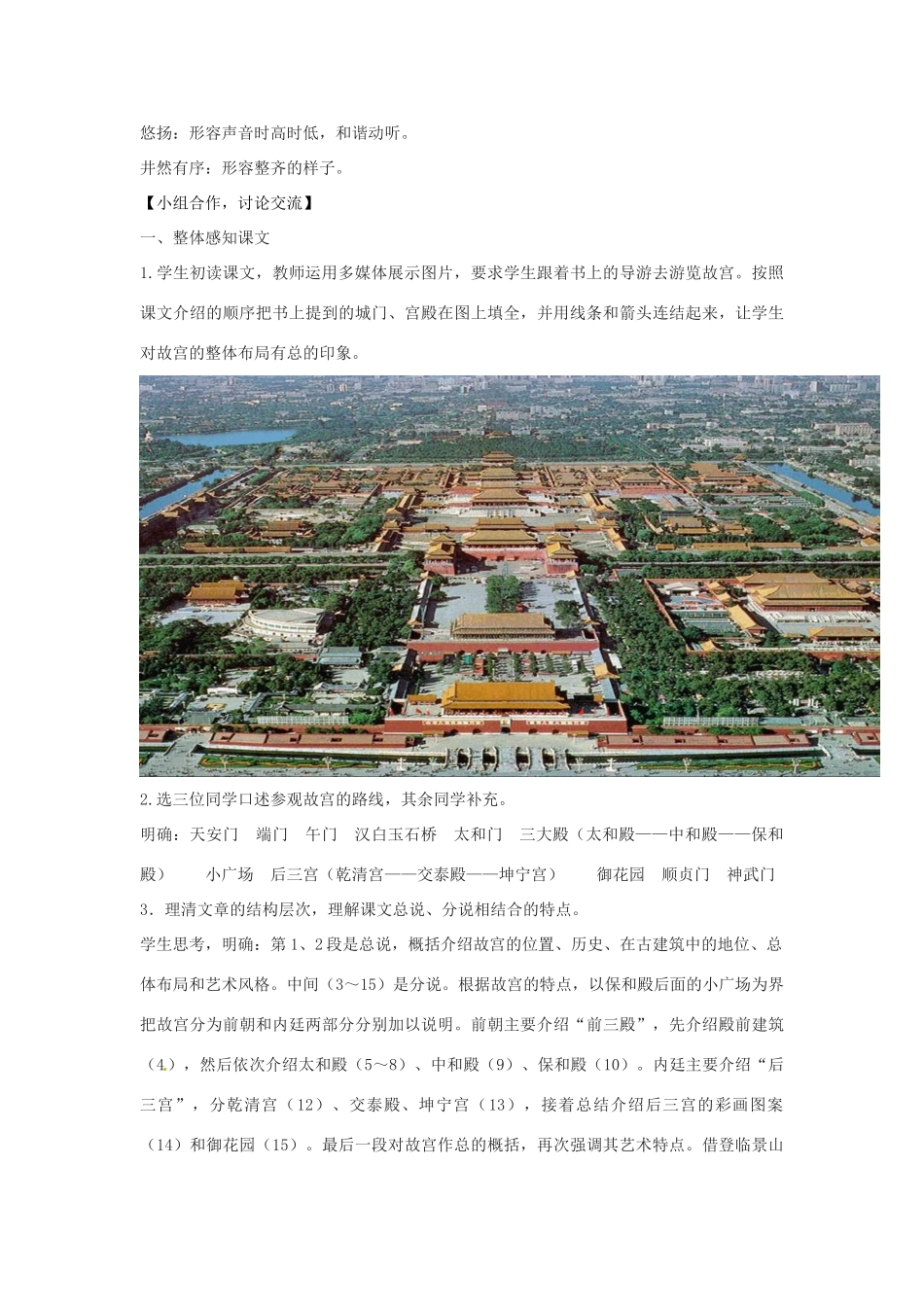 悠扬：形容声音时高时低，和谐动听。

井然有序：形容整齐的样子。

【小组合作，讨论交流】

一、整体感知课文

1.学生初读课文，教师运用多媒体展示图片，要求学生跟着书上的导游去游览故宫。按照课文介绍的顺序把书上提到的城门、宫殿在图上填全，并用线条和箭头连结起来，让学生对故宫的整体布局有总的印象。

2.选三位同学口述参观故宫的路线，其余同学补充。

明确：天安门　端门　午门　汉白玉石桥　太和门　三大殿（太和殿——中和殿——保和殿）　小广场　后三宫（乾清宫——交泰殿——坤宁宫）　御花园　顺贞门　神武门

3．理清文章的结构层次，理解课文总说、分说相结合的特点。

学生思考，明确：第1、2段是总说，概括介绍故宫的位置、历史、在古建筑中的地位、总体布局和艺术风格。中间（3～15）是分说。根据故宫的特点，以保和殿后面的小广场为界把故宫分为前朝和内廷两部分分别加以说明。前朝主要介绍“前三殿”，先介绍殿前建筑（4），然后依次介绍太和殿（5～8）、中和殿（9）、保和殿（10）。内廷主要介绍“后三宫”，分乾清宫（12）、交泰殿、坤宁宫（13），接着总结介绍后三宫的彩画图案（14）和御花园（15）。最后一段对故宫作总的概括，再次强调其艺术特点。借登临景山